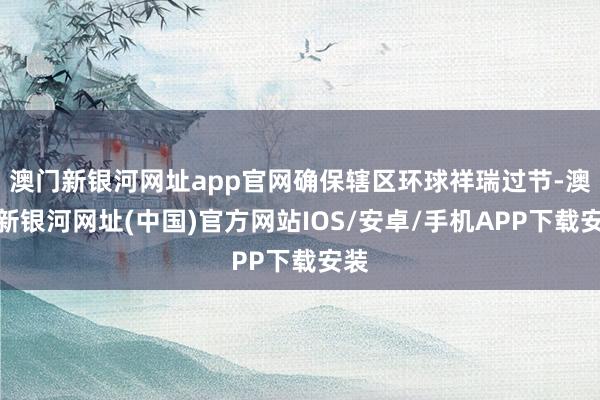 澳门新银河网址app官网确保辖区环球祥瑞过节-澳新银河网址(中国)官方网站IOS/安卓/手机APP下载安PP下载安装